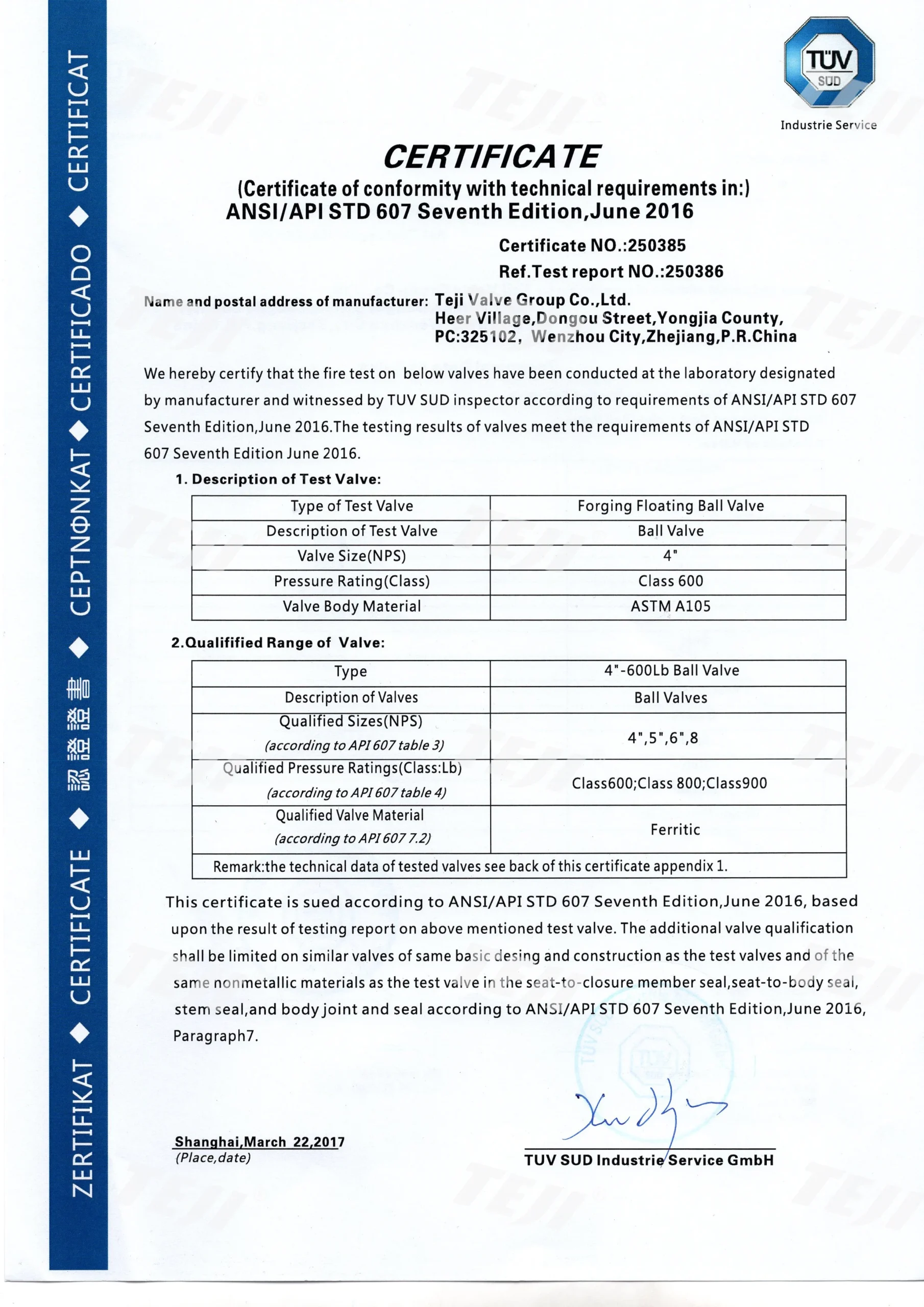 ZERTIFIKAT ◆ CERTIFICATE ◆ 認證證書 ◆ CEPTNΦNKAT ◆ CERTIFICADO ◆ CERTIFICAT

TÜV SÜD
Industrie Service

CERTIFICATE
(Certificate of conformity with technical requirements in:)
ANSI/API STD 607 Seventh Edition,June 2016

Certificate NO.:250385
Ref.Test report NO.:250386

Name and postal address of manufacturer: Teji Valve Group Co.,Ltd.
Heer Village,Dongou Street,Yongjia County,
PC:325102, Wenzhou City,Zhejiang,P.R.China

We hereby certify that the fire test on below valves have been conducted at the laboratory designated by manufacturer and witnessed by TUV SUD inspector according to requirements of ANSI/API STD 607 Seventh Edition,June 2016.The testing results of valves meet the requirements of ANSI/API STD 607 Seventh Edition June 2016.

1. Description of Test Valve:

| Type of Test Valve | Forging Floating Ball Valve |
|---|---|
| Description of Test Valve | Ball Valve |
| Valve Size(NPS) | 4" |
| Pressure Rating(Class) | Class 600 |
| Valve Body Material | ASTM A105 |

2.Qualifified Range of Valve:

| Type | 4"-600Lb Ball Valve |
|---|---|
| Description of Valves | Ball Valves |
| Qualified Sizes(NPS) (according to API 607 table 3) | 4",5",6",8 |
| Qualified Pressure Ratings(Class:Lb) (according to API 607 table 4) | Class600;Class 800;Class900 |
| Qualified Valve Material (according to API 607 7.2) | Ferritic |
| Remark:the technical data of tested valves see back of this certificate appendix 1. | |

This certificate is sued according to ANSI/API STD 607 Seventh Edition,June 2016, based upon the result of testing report on above mentioned test valve. The additional valve qualification shall be limited on similar valves of same basic desing and construction as the test valves and of the same nonmetallic materials as the test valve in the seat-to-closure member seal,seat-to-body seal, stem seal,and body joint and seal according to ANSI/API STD 607 Seventh Edition,June 2016, Paragraph7.

Shanghai,March 22,2017
(Place,date)

TUV SUD Industrie Service GmbH